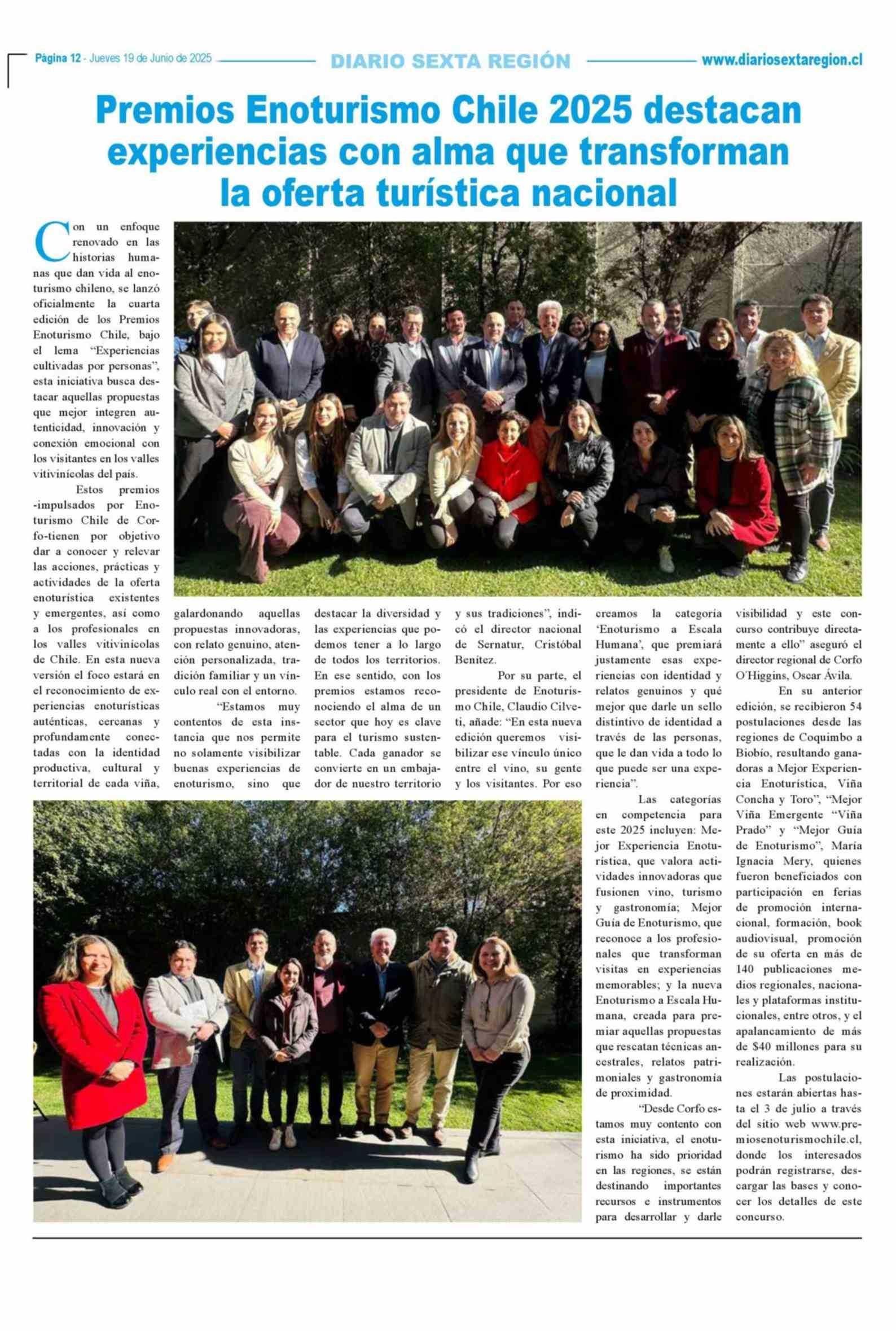 Página 12 - Jueves 19 de Junio de 2025 DIARIO SEXTA REGIÓN www.diariosextaregion.cl

Premios Enoturismo Chile 2025 destacan experiencias con alma que transforman la oferta turística nacional

Con un enfoque renovado en las historias humanas que dan vida al enoturismo chileno, se lanzó oficialmente la cuarta edición de los Premios Enoturismo Chile, bajo el lema "Experiencias cultivadas por personas", esta iniciativa busca destacar aquellas propuestas que mejor integren autenticidad, innovación y conexión emocional con los visitantes en los valles vitivinícolas del país.

Estos premios -impulsados por Enoturismo Chile de Corfo-tienen por objetivo dar a conocer y relevar las acciones, prácticas y actividades de la oferta enoturística existentes y emergentes, así como a los profesionales en los valles vitivinícolas de Chile. En esta nueva versión el foco estará en el reconocimiento de experiencias enoturísticas auténticas, cercanas y profundamente conectadas con la identidad productiva, cultural y territorial de cada viña, galardonando aquellas propuestas innovadoras, con relato genuino, atención personalizada, tradición familiar y un vínculo real con el entorno.

"Estamos muy contentos de esta instancia que nos permite no solamente visibilizar buenas experiencias de enoturismo, sino que destacar la diversidad y las experiencias que podemos tener a lo largo de todos los territorios. En ese sentido, con los premios estamos reconociendo el alma de un sector que hoy es clave para el turismo sustentable. Cada ganador se convierte en un embajador de nuestro territorio y sus tradiciones", indicó el director nacional de Sernatur, Cristóbal Benítez.

Por su parte, el presidente de Enoturismo Chile, Claudio Cilveti, añade: "En esta nueva edición queremos visibilizar ese vínculo único entre el vino, su gente y los visitantes. Por eso creamos la categoría 'Enoturismo a Escala Humana', que premiará justamente esas experiencias con identidad y relatos genuinos y qué mejor que darle un sello distintivo de identidad a través de las personas, que le dan vida a todo lo que puede ser una experiencia".

Las categorías en competencia para este 2025 incluyen: Mejor Experiencia Enoturística, que valora actividades innovadoras que fusionen vino, turismo y gastronomía; Mejor Guía de Enoturismo, que reconoce a los profesionales que transforman visitas en experiencias memorables; y la nueva Enoturismo a Escala Humana, creada para premiar aquellas propuestas que rescatan técnicas ancestrales, relatos patrimoniales y gastronomía de proximidad.

"Desde Corfo estamos muy contento con esta iniciativa, el enoturismo ha sido prioridad en las regiones, se están destinando importantes recursos e instrumentos para desarrollar y darle visibilidad y este concurso contribuye directamente a ello" aseguró el director regional de Corfo O'Higgins, Oscar Ávila.

En su anterior edición, se recibieron 54 postulaciones desde las regiones de Coquimbo a Biobío, resultando ganadoras a Mejor Experiencia Enoturística, Viña Concha y Toro", "Mejor Viña Emergente "Viña Prado" y "Mejor Guía de Enoturismo", María Ignacia Mery, quienes fueron beneficiados con participación en ferias de promoción internacional, formación, book audiovisual, promoción de su oferta en más de 140 publicaciones medios regionales, nacionales y plataformas institucionales, entre otros, y el apalancamiento de más de $40 millones para su realización.

Las postulaciones estarán abiertas hasta el 3 de julio a través del sitio web www.premiosenoturismochile.cl, donde los interesados podrán registrarse, descargar las bases y conocer los detalles de este concurso.